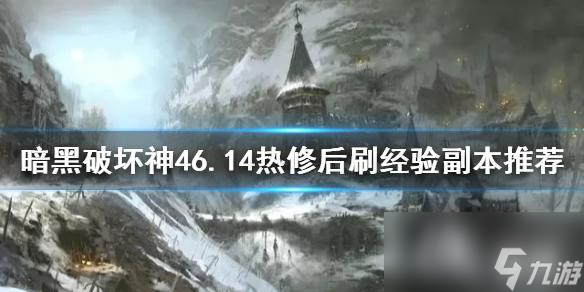 暗黑破坏神46.14热修后刷经验副本推荐

九游